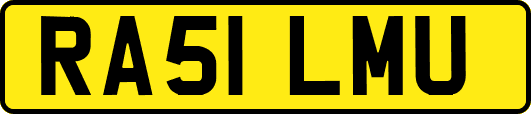 RA51 LMU